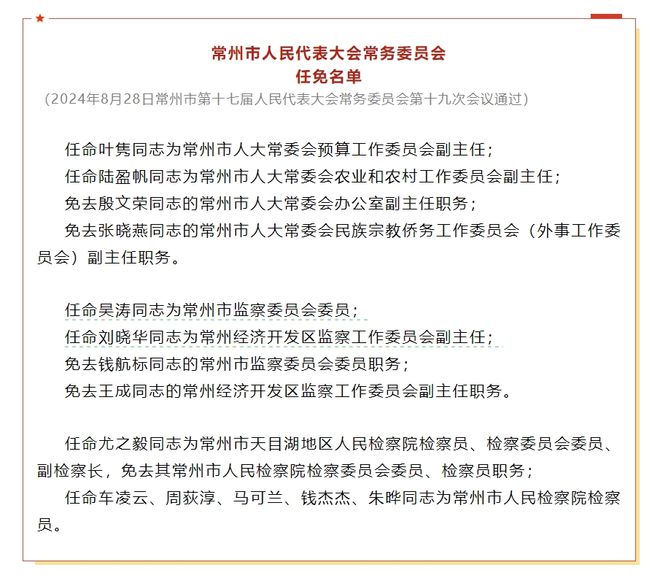 常州市人民代表大会常务委员会
任免名单
（2024年8月28日常州市第十七届人民代表大会常务委员会第十九次会议通过）

任命叶隽同志为常州市人大常委会预算工作委员会副主任；
任命陆盈帆同志为常州市人大常委会农业和农村工作委员会副主任；
免去殷文荣同志的常州市人大常委会办公室副主任职务；
免去张晓燕同志的常州市人大常委会民族宗教侨务工作委员会（外事工作委员会）副主任职务。

任命吴涛同志为常州市监察委员会委员；
任命刘晓华同志为常州经济开发区监察工作委员会副主任；
免去钱航标同志的常州市监察委员会委员职务；
免去王成同志的常州经济开发区监察工作委员会副主任职务。

任命尤之毅同志为常州市天目湖地区人民检察院检察员、检察委员会委员、副检察长，免去其常州市人民检察院检察委员会委员、检察员职务；
任命车凌云、周荻淳、马可兰、钱杰杰、朱晔同志为常州市人民检察院检察员。